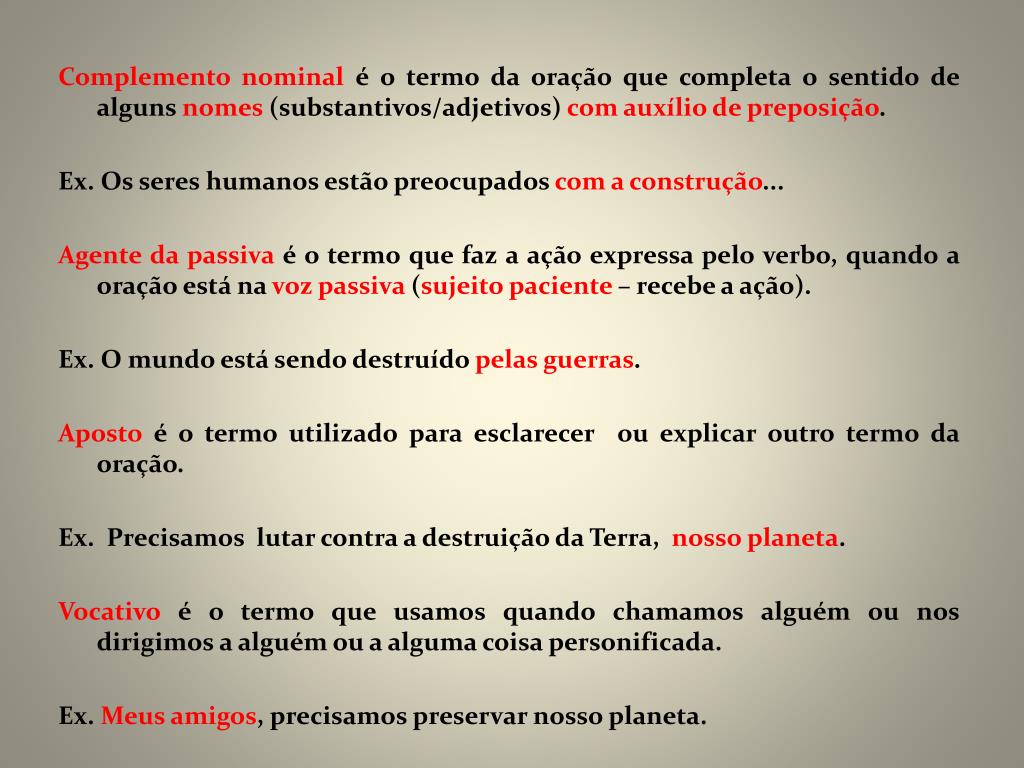 Complemento nominal é o termo da oração que completa o sentido de alguns nomes (substantivos/adjetivos) com auxílio de preposição.

Ex. Os seres humanos estão preocupados com a construção...

Agente da passiva é o termo que faz a ação expressa pelo verbo, quando a oração está na voz passiva (sujeito paciente – recebe a ação).

Ex. O mundo está sendo destruído pelas guerras.

Aposto é o termo utilizado para esclarecer ou explicar outro termo da oração.

Ex. Precisamos lutar contra a destruição da Terra, nosso planeta.

Vocativo é o termo que usamos quando chamamos alguém ou nos dirigimos a alguém ou a alguma coisa personificada.

Ex. Meus amigos, precisamos preservar nosso planeta.